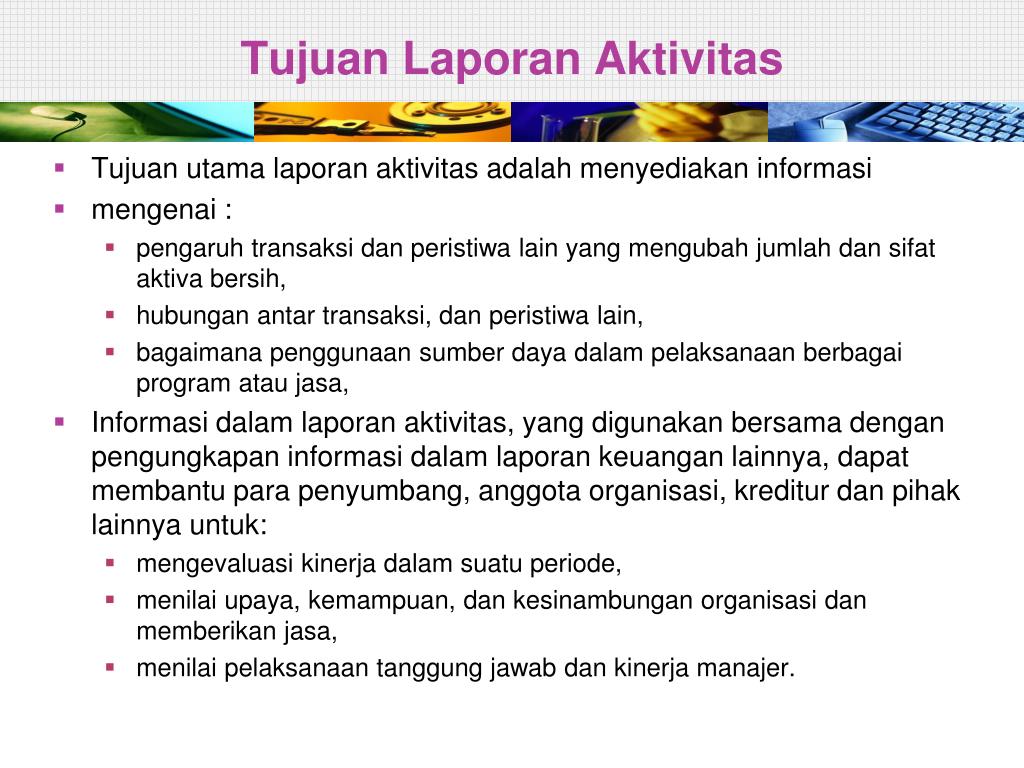 Tujuan Laporan Aktivitas

- Tujuan utama laporan aktivitas adalah menyediakan informasi
- mengenai :
  - pengaruh transaksi dan peristiwa lain yang mengubah jumlah dan sifat aktiva bersih,
  - hubungan antar transaksi, dan peristiwa lain,
  - bagaimana penggunaan sumber daya dalam pelaksanaan berbagai program atau jasa,
- Informasi dalam laporan aktivitas, yang digunakan bersama dengan pengungkapan informasi dalam laporan keuangan lainnya, dapat membantu para penyumbang, anggota organisasi, kreditur dan pihak lainnya untuk:
  - mengevaluasi kinerja dalam suatu periode,
  - menilai upaya, kemampuan, dan kesinambungan organisasi dan memberikan jasa,
  - menilai pelaksanaan tanggung jawab dan kinerja manajer.